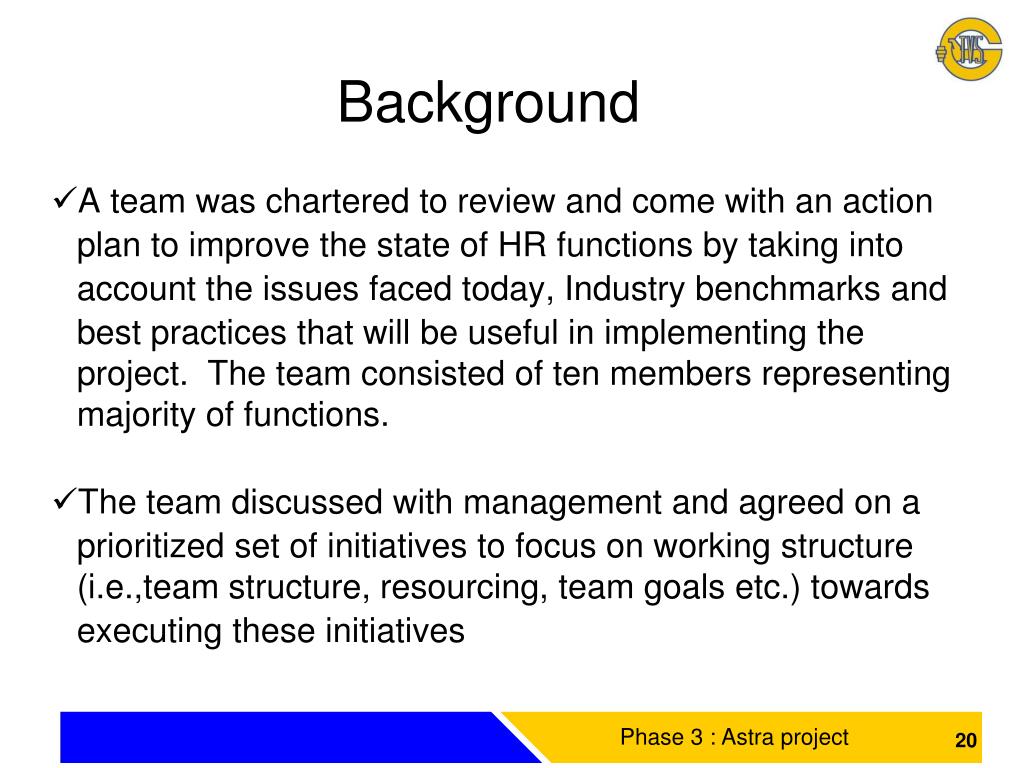 TVS

Background

✓A team was chartered to review and come with an action plan to improve the state of HR functions by taking into account the issues faced today, Industry benchmarks and best practices that will be useful in implementing the project. The team consisted of ten members representing majority of functions.

✓The team discussed with management and agreed on a prioritized set of initiatives to focus on working structure (i.e.,team structure, resourcing, team goals etc.) towards executing these initiatives

Phase 3 : Astra project

20